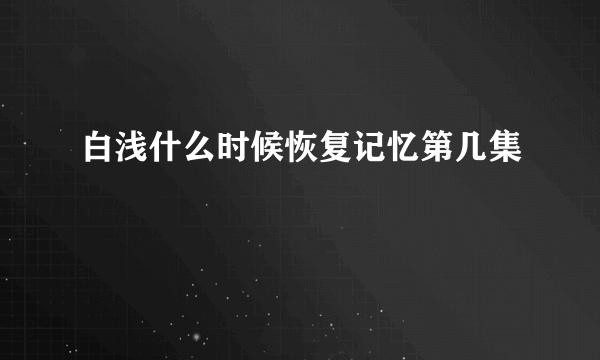 白浅什么时候恢复记忆第几集